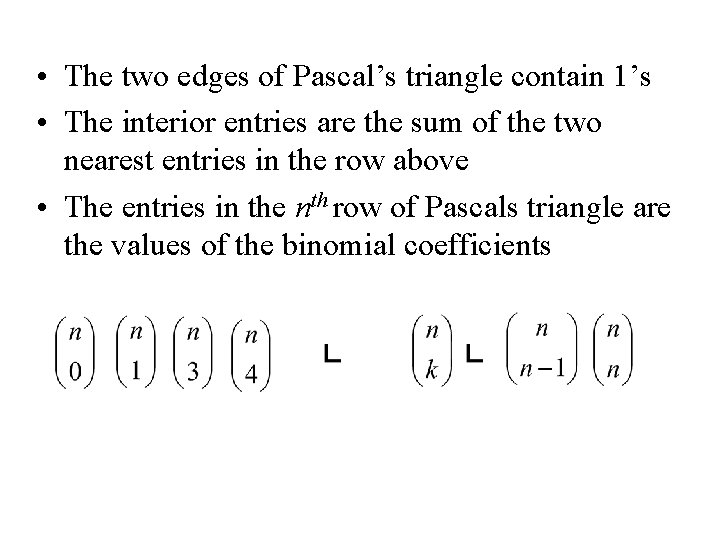 • The two edges of Pascal's triangle contain 1's
• The interior entries are the sum of the two nearest entries in the row above
• The entries in the $n^{th}$ row of Pascals triangle are the values of the binomial coefficients

$\binom{n}{0} \binom{n}{1} \binom{n}{3} \binom{n}{4}$ L $\binom{n}{k}$ L $\binom{n}{n-1} \binom{n}{n}$